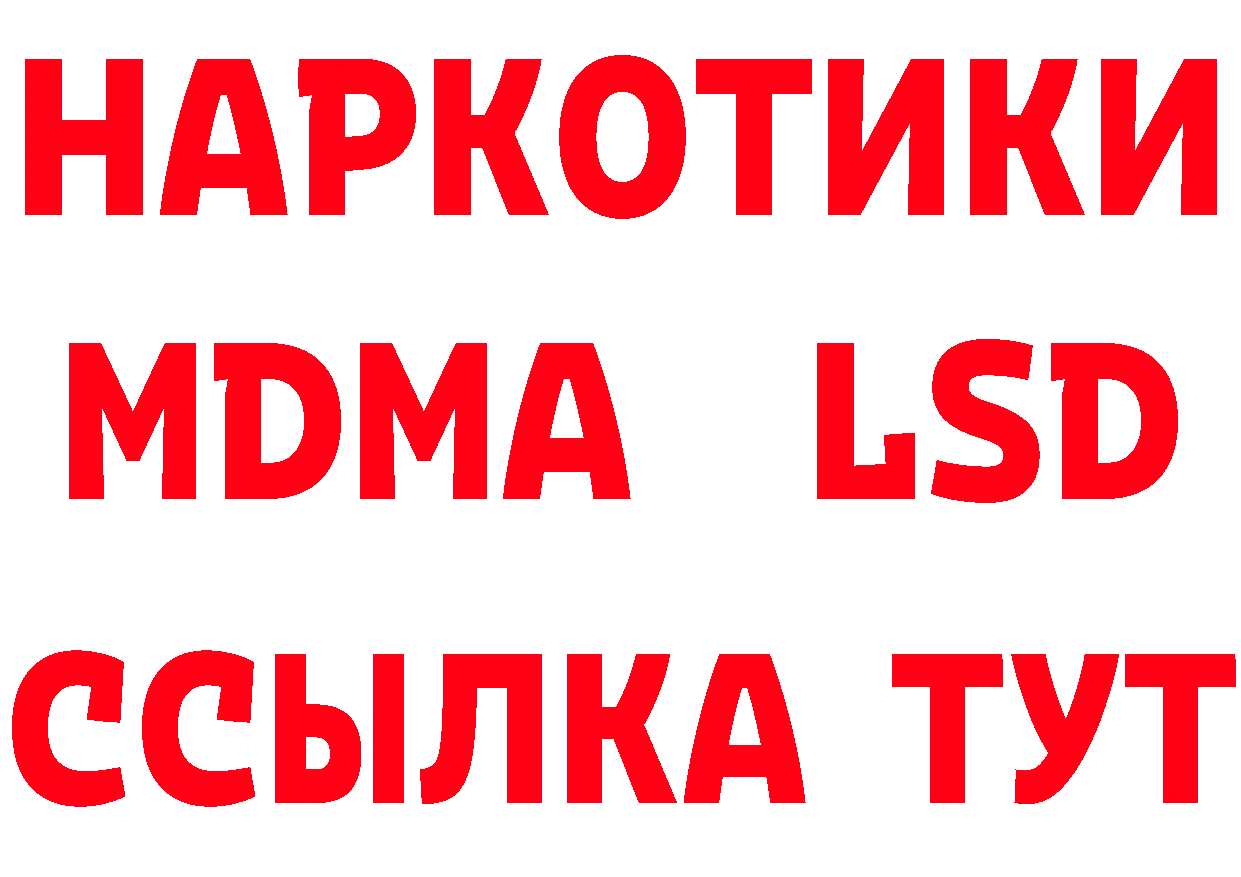 НАРКОТИКИ
MDMA LSD
ССЫЛКА ТУТ